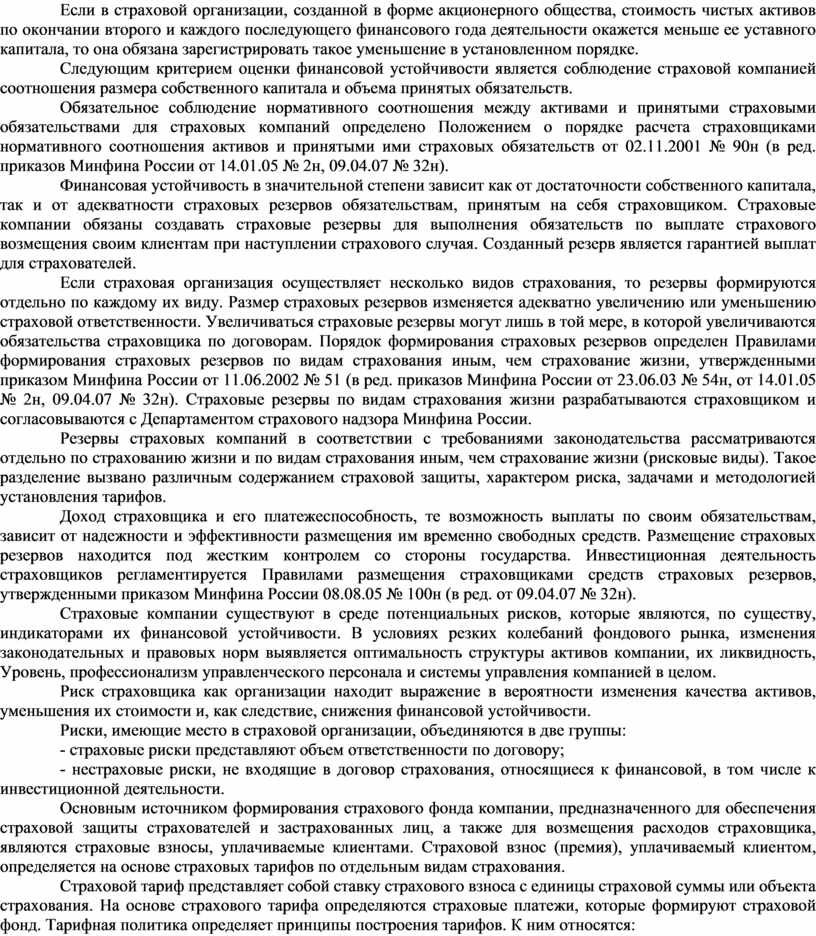 Если в страховой организации, созданной в форме акционерного общества, стоимость чистых активов по окончании второго и каждого последующего финансового года деятельности окажется меньше ее уставного капитала, то она обязана зарегистрировать такое уменьшение в установленном порядке.

Следующим критерием оценки финансовой устойчивости является соблюдение страховой компанией соотношения размера собственного капитала и объема принятых обязательств.

Обязательное соблюдение нормативного соотношения между активами и принятыми страховыми обязательствами для страховых компаний определено Положением о порядке расчета страховщиками нормативного соотношения активов и принятыми ими страховых обязательств от 02.11.2001 № 90н (в ред. приказов Минфина России от 14.01.05 № 2н, 09.04.07 № 32н).

Финансовая устойчивость в значительной степени зависит как от достаточности собственного капитала, так и от адекватности страховых резервов обязательствам, принятым на себя страховщиком. Страховые компании обязаны создавать страховые резервы для выполнения обязательств по выплате страхового возмещения своим клиентам при наступлении страхового случая. Созданный резерв является гарантией выплат для страхователей.

Если страховая организация осуществляет несколько видов страхования, то резервы формируются отдельно по каждому их виду. Размер страховых резервов изменяется адекватно увеличению или уменьшению страховой ответственности. Увеличиваться страховые резервы могут лишь в той мере, в которой увеличиваются обязательства страховщика по договорам. Порядок формирования страховых резервов определен Правилами формирования страховых резервов по видам страхования иным, чем страхование жизни, утвержденными приказом Минфина России от 11.06.2002 № 51 (в ред. приказов Минфина России от 23.06.03 № 54н, от 14.01.05 № 2н, 09.04.07 № 32н). Страховые резервы по видам страхования жизни разрабатываются страховщиком и согласовываются с Департаментом страхового надзора Минфина России.

Резервы страховых компаний в соответствии с требованиями законодательства рассматриваются отдельно по страхованию жизни и по видам страхования иным, чем страхование жизни (рисковые виды). Такое разделение вызвано различным содержанием страховой защиты, характером риска, задачами и методологией установления тарифов.

Доход страховщика и его платежеспособность, те возможность выплаты по своим обязательствам, зависит от надежности и эффективности размещения им временно свободных средств. Размещение страховых резервов находится под жестким контролем со стороны государства. Инвестиционная деятельность страховщиков регламентируется Правилами размещения страховщиками средств страховых резервов, утвержденными приказом Минфина России 08.08.05 № 100н (в ред. от 09.04.07 № 32н).

Страховые компании существуют в среде потенциальных рисков, которые являются, по существу, индикаторами их финансовой устойчивости. В условиях резких колебаний фондового рынка, изменения законодательных и правовых норм выявляется оптимальность структуры активов компании, их ликвидность, Уровень, профессионализм управленческого персонала и системы управления компанией в целом.

Риск страховщика как организации находит выражение в вероятности изменения качества активов, уменьшения их стоимости и, как следствие, снижения финансовой устойчивости.

Риски, имеющие место в страховой организации, объединяются в две группы:
- страховые риски представляют объем ответственности по договору;
- нестраховые риски, не входящие в договор страхования, относящиеся к финансовой, в том числе к инвестиционной деятельности.

Основным источником формирования страхового фонда компании, предназначенного для обеспечения страховой защиты страхователей и застрахованных лиц, а также для возмещения расходов страховщика, являются страховые взносы, уплачиваемые клиентами. Страховой взнос (премия), уплачиваемый клиентом, определяется на основе страховых тарифов по отдельным видам страхования.

Страховой тариф представляет собой ставку страхового взноса с единицы страховой суммы или объекта страхования. На основе страхового тарифа определяются страховые платежи, которые формируют страховой фонд. Тарифная политика определяет принципы построения тарифов. К ним относятся: